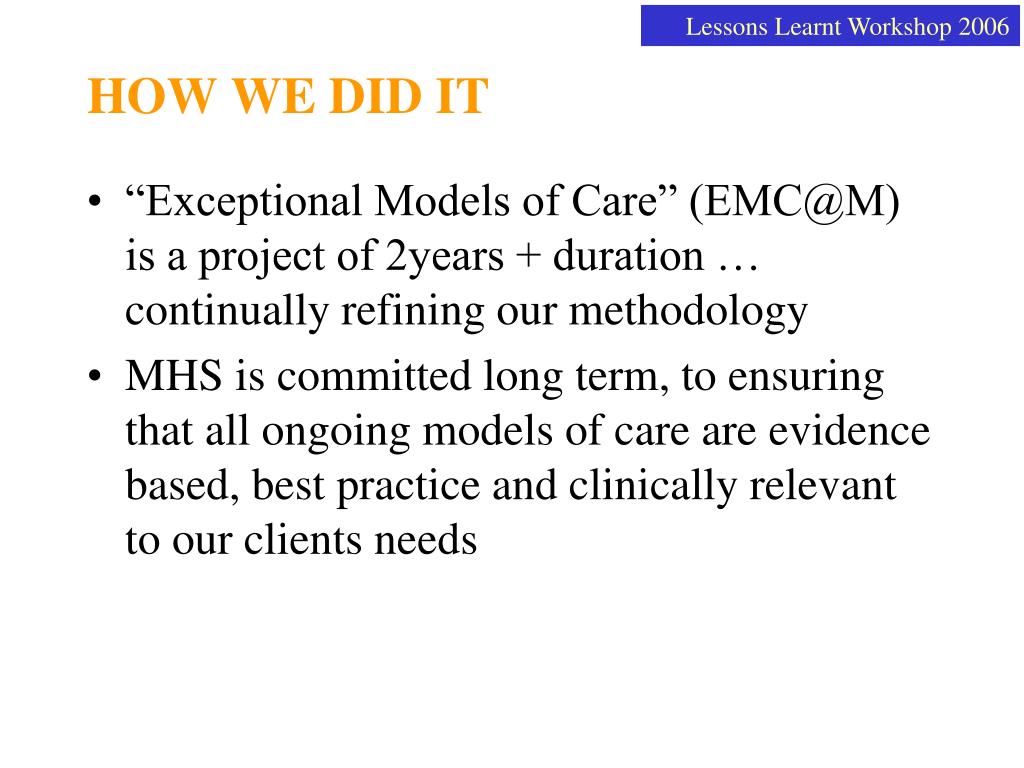 Lessons Learnt Workshop 2006

HOW WE DID IT

• “Exceptional Models of Care” (EMC@M) is a project of 2years + duration … continually refining our methodology

• MHS is committed long term, to ensuring that all ongoing models of care are evidence based, best practice and clinically relevant to our clients needs